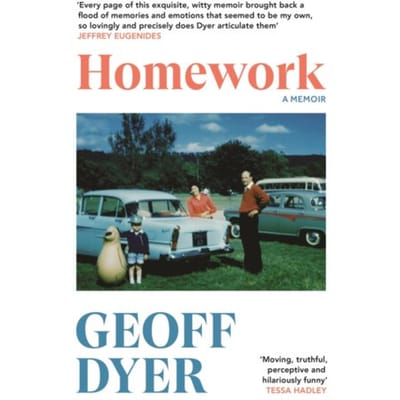 'Every page of this exquisite, witty memoir brought back a flood of memories and emotions that seemed to be my own, so lovingly and precisely does Dyer articulate them'
JEFFREY EUGENIDES

Homework

A MEMOIR

GEOFF DYER

'Moving, truthful, perceptive and hilariously funny'
TESSA HADLEY